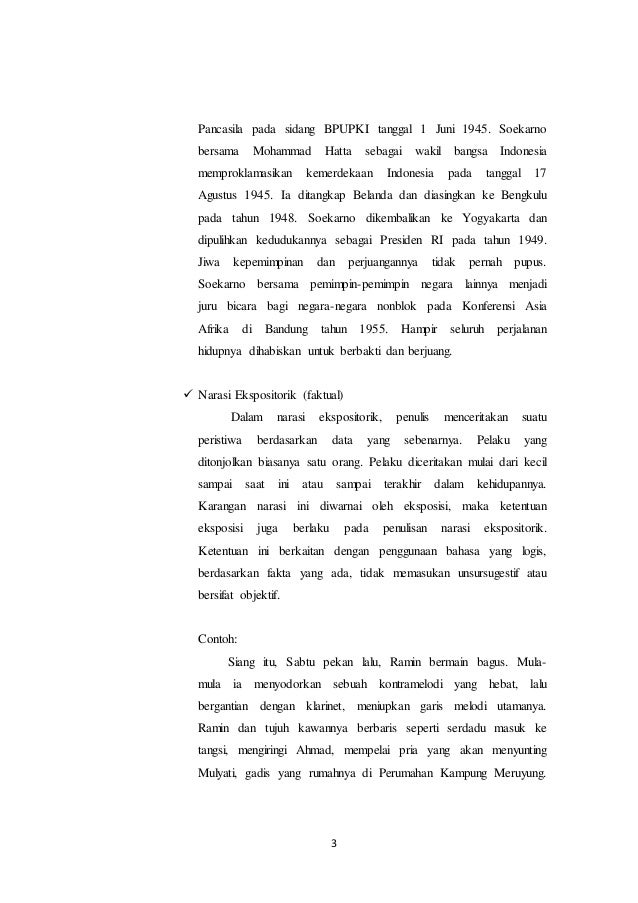 Pancasila pada sidang BPUPKI tanggal 1 Juni 1945. Soekarno bersama Mohammad Hatta sebagai wakil bangsa Indonesia memproklamasikan kemerdekaan Indonesia pada tanggal 17 Agustus 1945. Ia ditangkap Belanda dan diasingkan ke Bengkulu pada tahun 1948. Soekarno dikembalikan ke Yogyakarta dan dipulihkan kedudukannya sebagai Presiden RI pada tahun 1949. Jiwa kepemimpinan dan perjuangannya tidak pernah pupus. Soekarno bersama pemimpin-pemimpin negara lainnya menjadi juru bicara bagi negara-negara nonblok pada Konferensi Asia Afrika di Bandung tahun 1955. Hampir seluruh perjalanan hidupnya dihabiskan untuk berbakti dan berjuang.

✓ Narasi Ekspositorik (faktual)

Dalam narasi ekspositorik, penulis menceritakan suatu peristiwa berdasarkan data yang sebenarnya. Pelaku yang ditonjolkan biasanya satu orang. Pelaku diceritakan mulai dari kecil sampai saat ini atau sampai terakhir dalam kehidupannya. Karangan narasi ini diwarnai oleh eksposisi, maka ketentuan eksposisi juga berlaku pada penulisan narasi ekspositorik. Ketentuan ini berkaitan dengan penggunaan bahasa yang logis, berdasarkan fakta yang ada, tidak memasukan unsursugestif atau bersifat objektif.

Contoh:

Siang itu, Sabtu pekan lalu, Ramin bermain bagus. Mula-mula ia menyodorkan sebuah kontramelodi yang hebat, lalu bergantian dengan klarinet, meniupkan garis melodi utamanya. Ramin dan tujuh kawannya berbaris seperti serdadu masuk ke tangsi, mengiringi Ahmad, mempelai pria yang akan menyunting Mulyati, gadis yang rumahnya di Perumahan Kampung Meruyung.

3